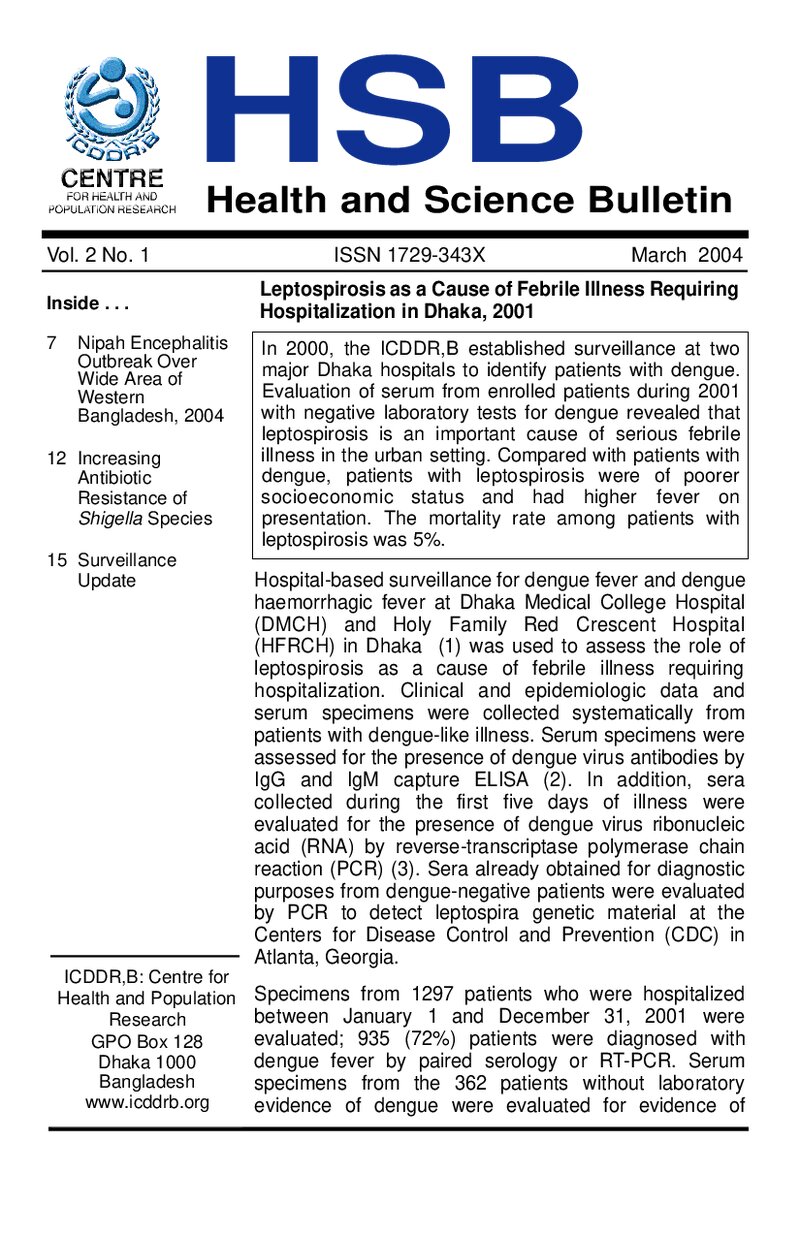 ICDDR,B
CENTRE
FOR HEALTH AND POPULATION RESEARCH

HSB
Health and Science Bulletin

Vol. 2 No. 1 ISSN 1729-343X March 2004

Inside . . .

7 Nipah Encephalitis Outbreak Over Wide Area of Western Bangladesh, 2004

12 Increasing Antibiotic Resistance of Shigella Species

15 Surveillance Update

ICDDR,B: Centre for Health and Population Research
GPO Box 128
Dhaka 1000
Bangladesh
www.icddrb.org

Leptospirosis as a Cause of Febrile Illness Requiring Hospitalization in Dhaka, 2001

In 2000, the ICDDR,B established surveillance at two major Dhaka hospitals to identify patients with dengue. Evaluation of serum from enrolled patients during 2001 with negative laboratory tests for dengue revealed that leptospirosis is an important cause of serious febrile illness in the urban setting. Compared with patients with dengue, patients with leptospirosis were of poorer socioeconomic status and had higher fever on presentation. The mortality rate among patients with leptospirosis was 5%.

Hospital-based surveillance for dengue fever and dengue haemorrhagic fever at Dhaka Medical College Hospital (DMCH) and Holy Family Red Crescent Hospital (HFRCH) in Dhaka (1) was used to assess the role of leptospirosis as a cause of febrile illness requiring hospitalization. Clinical and epidemiologic data and serum specimens were collected systematically from patients with dengue-like illness. Serum specimens were assessed for the presence of dengue virus antibodies by IgG and IgM capture ELISA (2). In addition, sera collected during the first five days of illness were evaluated for the presence of dengue virus ribonucleic acid (RNA) by reverse-transcriptase polymerase chain reaction (PCR) (3). Sera already obtained for diagnostic purposes from dengue-negative patients were evaluated by PCR to detect leptospira genetic material at the Centers for Disease Control and Prevention (CDC) in Atlanta, Georgia.

Specimens from 1297 patients who were hospitalized between January 1 and December 31, 2001 were evaluated; 935 (72%) patients were diagnosed with dengue fever by paired serology or RT-PCR. Serum specimens from the 362 patients without laboratory evidence of dengue were evaluated for evidence of